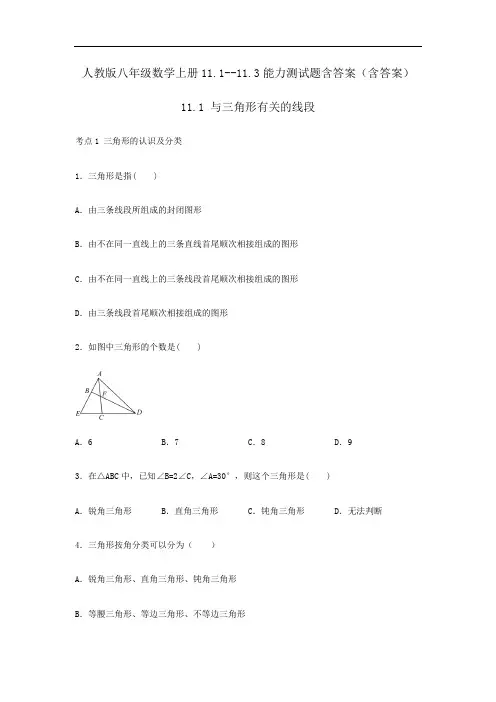 人教版八年级数学上册 11.1--11.3 能力测试题含答案（含答案）

11.1 与三角形有关的线段

考点 1 三角形的认识及分类

1. 三角形是指(　　)

A. 由三条线段所组成的封闭图形

B. 由不在同一直线上的三条直线首尾顺次相接组成的图形

C. 由不在同一直线上的三条线段首尾顺次相接组成的图形

D. 由三条线段首尾顺次相接组成的图形

2. 如图中三角形的个数是(　　)

A
B
F
E
C
D

A. 6　　B. 7　　C. 8　　D. 9

3. 在△ABC 中，已知∠B=2∠C，∠A=30°，则这个三角形是(　　)

A. 锐角三角形　　B. 直角三角形　　C. 钝角三角形　　D. 无法判断

4. 三角形按角分类可以分为（　　）

A. 锐角三角形、直角三角形、钝角三角形

B. 等腰三角形、等边三角形、不等边三角形